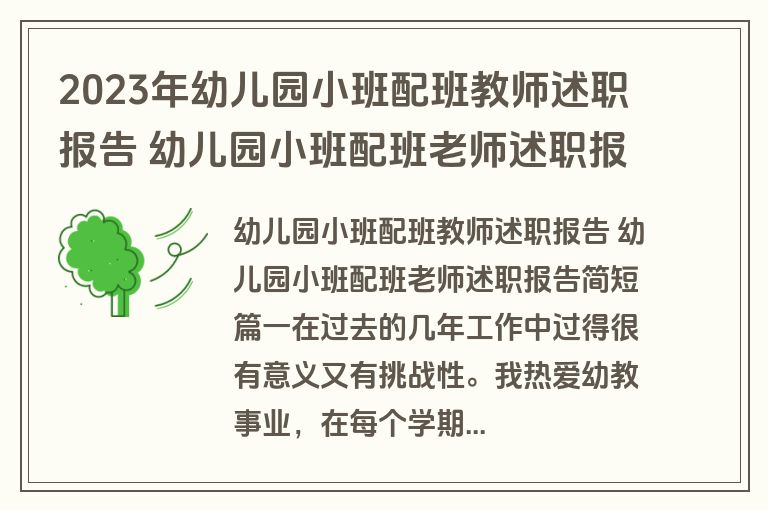 2023年幼儿园小班配班教师述职报告 幼儿园小班配班老师述职报

幼儿园小班配班教师述职报告 幼儿园小班配班老师述职报告简短篇一在过去的几年工作中过得很有意义又有挑战性。我热爱幼教事业，在每个学期...